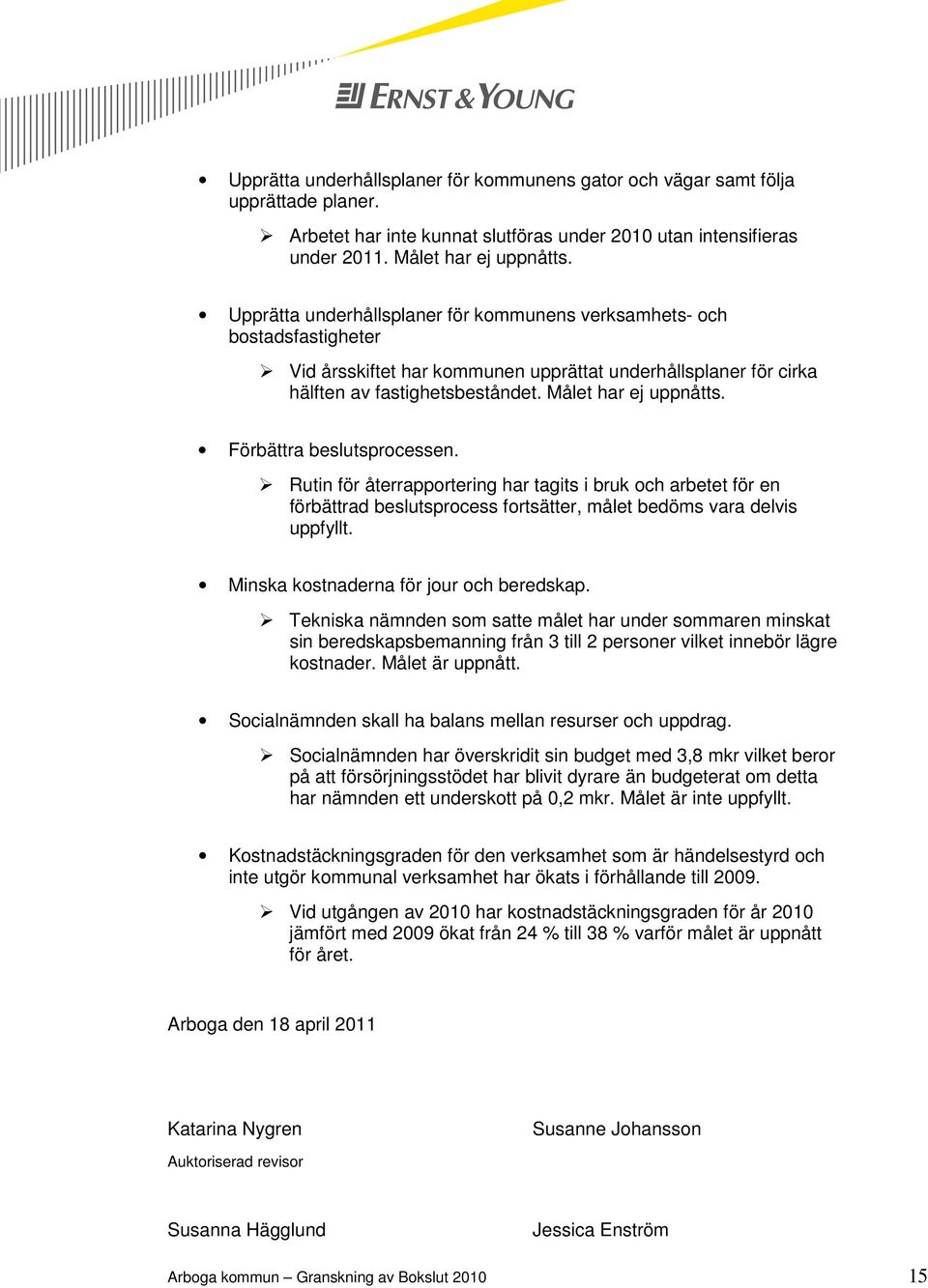 ERNST & YOUNG

• Upprätta underhållsplaner för kommunens gator och vägar samt följa upprättade planer.

➢ Arbetet har inte kunnat slutföras under 2010 utan intensifieras under 2011. Målet har ej uppnåtts.

• Upprätta underhållsplaner för kommunens verksamhets- och bostadsfastigheter

➢ Vid årsskiftet har kommunen upprättat underhållsplaner för cirka hälften av fastighetsbeståndet. Målet har ej uppnåtts.

• Förbättra beslutsprocessen.

➢ Rutin för återrapportering har tagits i bruk och arbetet för en förbättrad beslutsprocess fortsätter, målet bedöms vara delvis uppfyllt.

• Minska kostnaderna för jour och beredskap.

➢ Tekniska nämnden som satte målet har under sommaren minskat sin beredskapsbemanning från 3 till 2 personer vilket innebör lägre kostnader. Målet är uppnått.

• Socialnämnden skall ha balans mellan resurser och uppdrag.

➢ Socialnämnden har överskridit sin budget med 3,8 mkr vilket beror på att försörjningsstödet har blivit dyrare än budgeterat om detta har nämnden ett underskott på 0,2 mkr. Målet är inte uppfyllt.

• Kostnadstäckningsgraden för den verksamhet som är händelsestyrd och inte utgör kommunal verksamhet har ökats i förhållande till 2009.

➢ Vid utgången av 2010 har kostnadstäckningsgraden för år 2010 jämfört med 2009 ökat från 24 % till 38 % varför målet är uppnått för året.

Arboga den 18 april 2011

Katarina Nygren
Auktoriserad revisor

Susanne Johansson

Susanna Hägglund

Jessica Enström

Arboga kommun – Granskning av Bokslut 2010

15